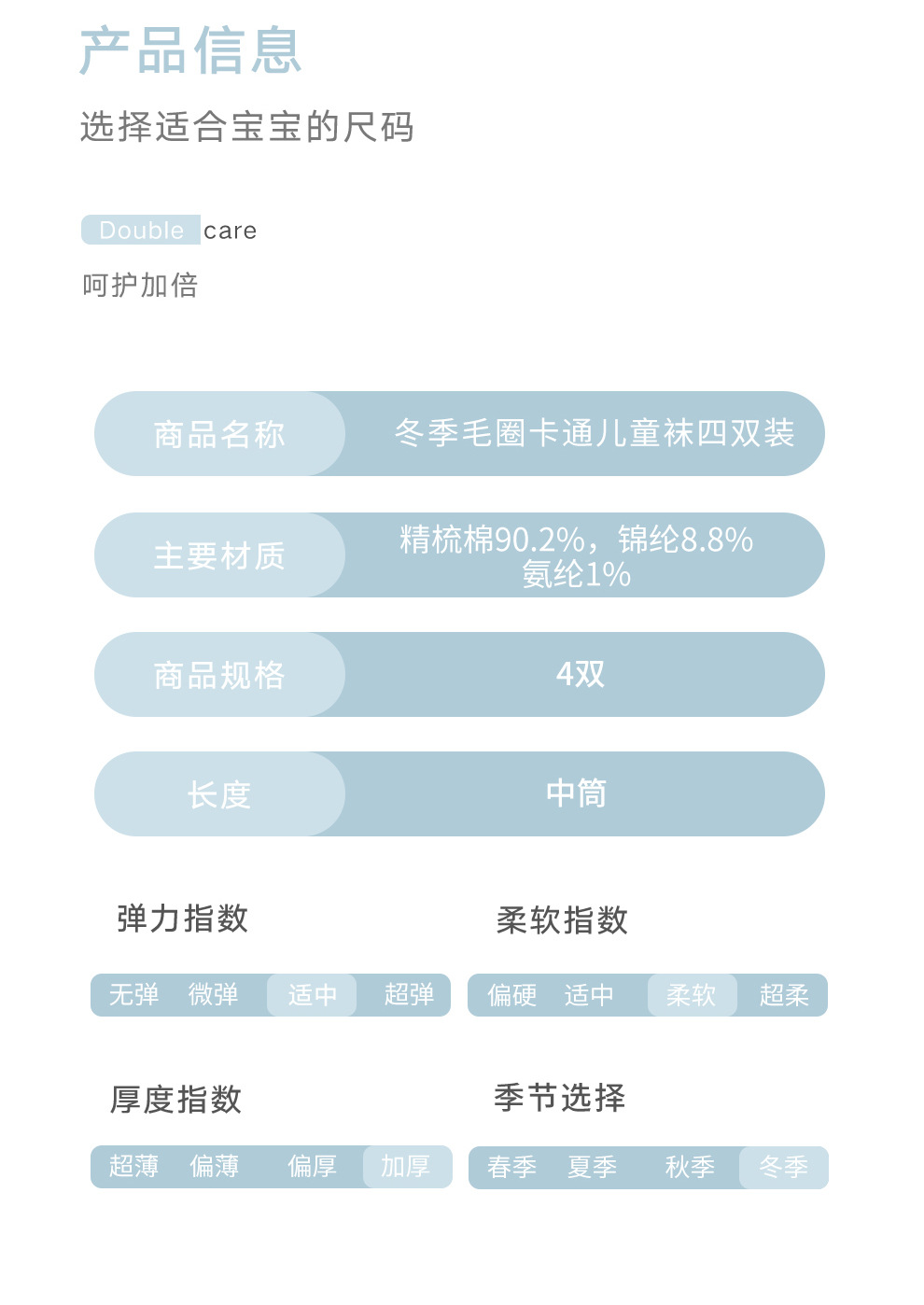 产品信息

选择适合宝宝的尺码

Double care

呵护加倍

商品名称 冬季毛圈卡通儿童袜四双装

主要材质 精梳棉90.2%，锦纶8.8%
氨纶1%

商品规格 4双

长度 中筒

弹力指数

无弹 微弹 适中 超弹

柔软指数

偏硬 适中 柔软 超柔

厚度指数

超薄 偏薄 偏厚 加厚

季节选择

春季 夏季 秋季 冬季